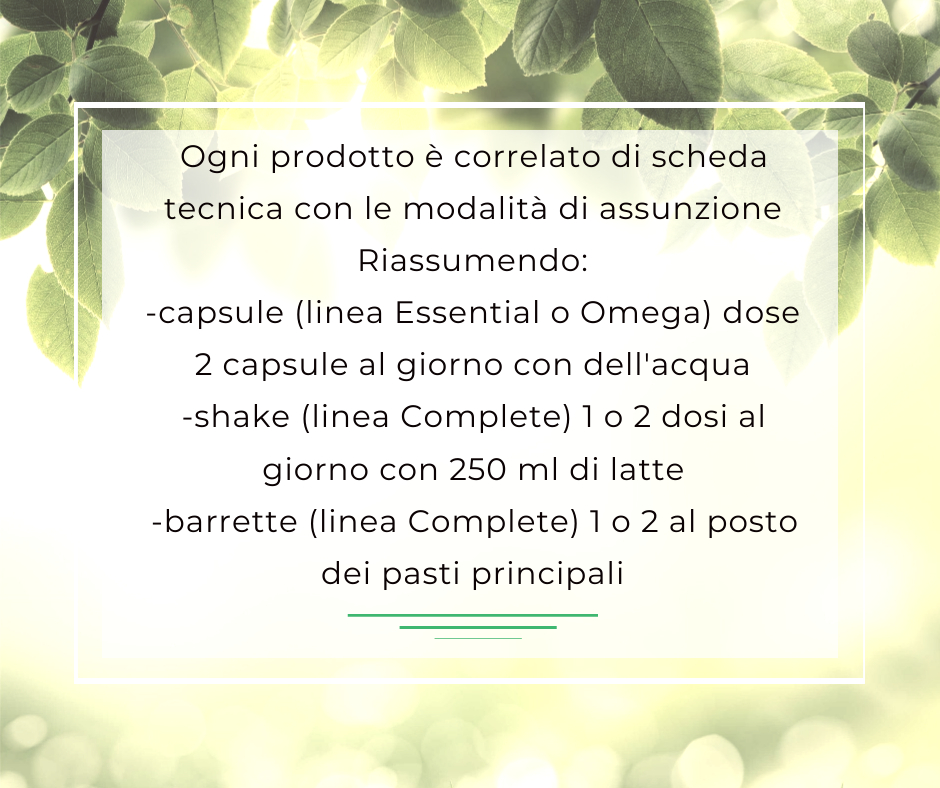 Ogni prodotto è correlato di scheda tecnica con le modalità di assunzione
Riassumendo:
-capsule (linea Essential o Omega) dose 2 capsule al giorno con dell'acqua
-shake (linea Complete) 1 o 2 dosi al giorno con 250 ml di latte
-barrette (linea Complete) 1 o 2 al posto dei pasti principali